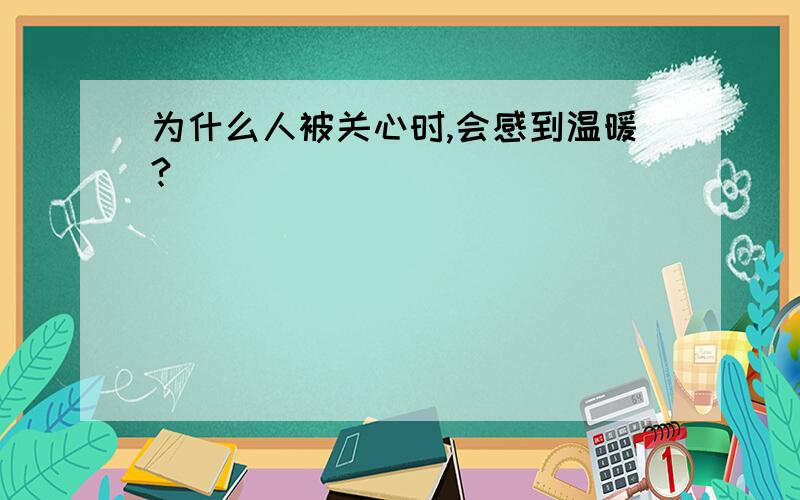 为什么人被关心时,会感到温暖?